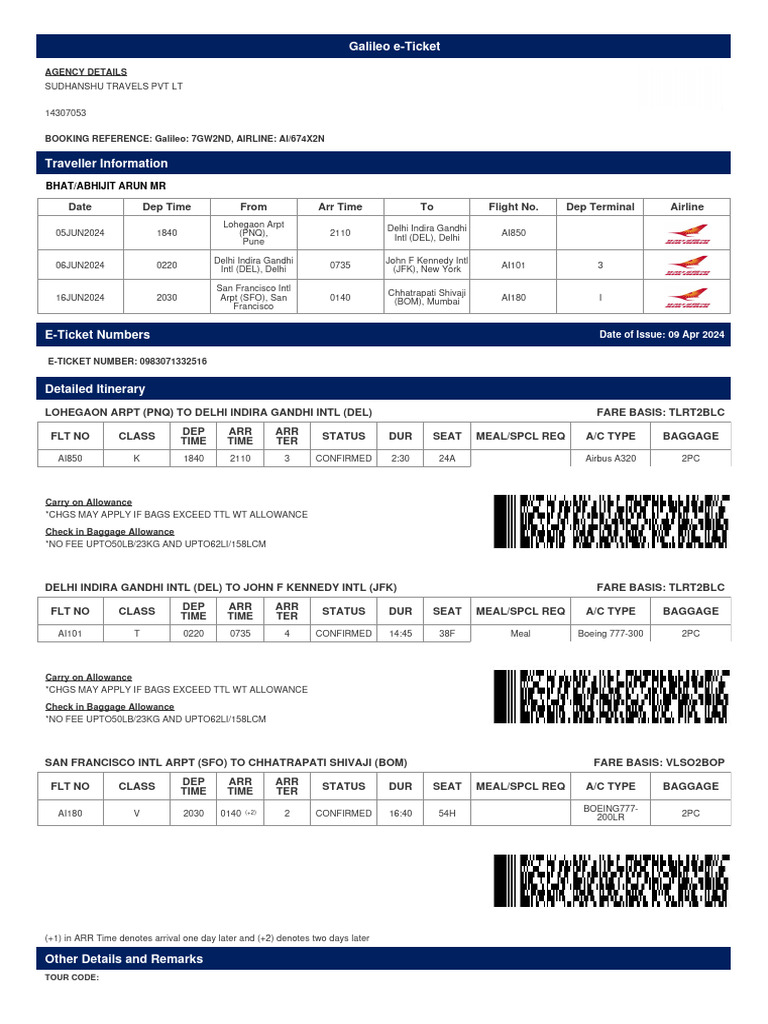 Galileo e-Ticket

AGENCY DETAILS
SUDHANSHU TRAVELS PVT LT

14307053

BOOKING REFERENCE: Galileo: 7GW2ND, AIRLINE: AI/674X2N

Traveller Information

BHAT/ABHIJIT ARUN MR

| Date | Dep Time | From | Arr Time | To | Flight No. | Dep Terminal | Airline |
|---|---|---|---|---|---|---|---|
| 05JUN2024 | 1840 | Lohegaon Arpt (PNQ), Pune | 2110 | Delhi Indira Gandhi Intl (DEL), Delhi | AI850 | | |
| 06JUN2024 | 0220 | Delhi Indira Gandhi Intl (DEL), Delhi | 0735 | John F Kennedy Intl (JFK), New York | AI101 | 3 | |
| 16JUN2024 | 2030 | San Francisco Intl Arpt (SFO), San Francisco | 0140 | Chhatrapati Shivaji (BOM), Mumbai | AI180 | I | |

E-Ticket Numbers
Date of Issue: 09 Apr 2024

E-TICKET NUMBER: 0983071332516

Detailed Itinerary

LOHEGAON ARPT (PNQ) TO DELHI INDIRA GANDHI INTL (DEL)
FARE BASIS: TLRT2BLC

| FLT NO | CLASS | DEP TIME | ARR TIME | ARR TER | STATUS | DUR | SEAT | MEAL/SPCL REQ | A/C TYPE | BAGGAGE |
|---|---|---|---|---|---|---|---|---|---|---|
| AI850 | K | 1840 | 2110 | 3 | CONFIRMED | 2:30 | 24A | | Airbus A320 | 2PC |

Carry on Allowance
*CHGS MAY APPLY IF BAGS EXCEED TTL WT ALLOWANCE
Check in Baggage Allowance
*NO FEE UPTO50LB/23KG AND UPTO62LI/158LCM

DELHI INDIRA GANDHI INTL (DEL) TO JOHN F KENNEDY INTL (JFK)
FARE BASIS: TLRT2BLC

| FLT NO | CLASS | DEP TIME | ARR TIME | ARR TER | STATUS | DUR | SEAT | MEAL/SPCL REQ | A/C TYPE | BAGGAGE |
|---|---|---|---|---|---|---|---|---|---|---|
| AI101 | T | 0220 | 0735 | 4 | CONFIRMED | 14:45 | 38F | Meal | Boeing 777-300 | 2PC |

Carry on Allowance
*CHGS MAY APPLY IF BAGS EXCEED TTL WT ALLOWANCE
Check in Baggage Allowance
*NO FEE UPTO50LB/23KG AND UPTO62LI/158LCM

SAN FRANCISCO INTL ARPT (SFO) TO CHHATRAPATI SHIVAJI (BOM)
FARE BASIS: VLSO2BOP

| FLT NO | CLASS | DEP TIME | ARR TIME | ARR TER | STATUS | DUR | SEAT | MEAL/SPCL REQ | A/C TYPE | BAGGAGE |
|---|---|---|---|---|---|---|---|---|---|---|
| AI180 | V | 2030 | 0140 (+2) | 2 | CONFIRMED | 16:40 | 54H | | BOEING777-200LR | 2PC |

(+1) in ARR Time denotes arrival one day later and (+2) denotes two days later

Other Details and Remarks

TOUR CODE: